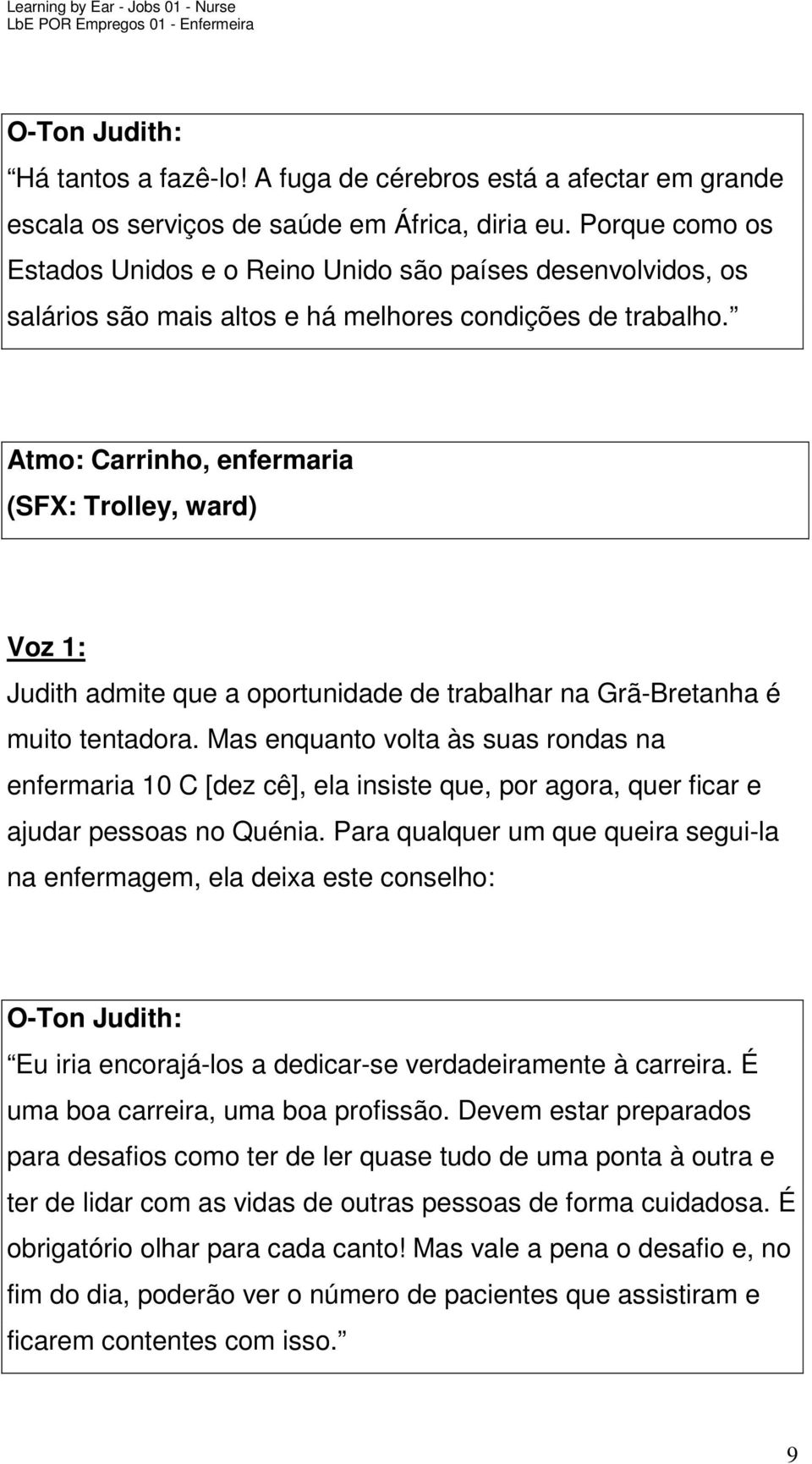 Learning by Ear - Jobs 01 - Nurse
LbE POR Empregos 01 - Enfermeira

O-Ton Judith:
Há tantos a fazê-lo! A fuga de cérebros está a afectar em grande escala os serviços de saúde em África, diria eu. Porque como os Estados Unidos e o Reino Unido são países desenvolvidos, os salários são mais altos e há melhores condições de trabalho.

Atmo: Carrinho, enfermaria
(SFX: Trolley, ward)

Voz 1:
Judith admite que a oportunidade de trabalhar na Grã-Bretanha é muito tentadora. Mas enquanto volta às suas rondas na enfermaria 10 C [dez cê], ela insiste que, por agora, quer ficar e ajudar pessoas no Quénia. Para qualquer um que queira segui-la na enfermagem, ela deixa este conselho:

O-Ton Judith:
Eu iria encorajá-los a dedicar-se verdadeiramente à carreira. É uma boa carreira, uma boa profissão. Devem estar preparados para desafios como ter de ler quase tudo de uma ponta à outra e ter de lidar com as vidas de outras pessoas de forma cuidadosa. É obrigatório olhar para cada canto! Mas vale a pena o desafio e, no fim do dia, poderão ver o número de pacientes que assistiram e ficarem contentes com isso.

9